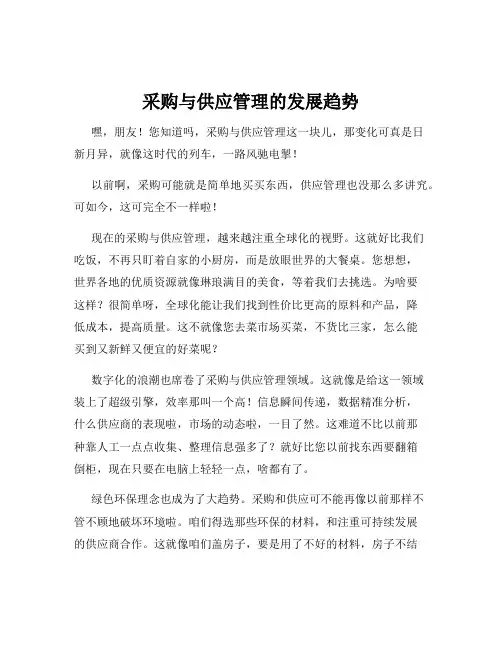 采购与供应管理的发展趋势

嘿，朋友！您知道吗，采购与供应管理这一块儿，那变化可真是日新月异，就像这时代的列车，一路风驰电掣！

以前啊，采购可能就是简单地买买东西，供应管理也没那么多讲究。可如今，这可完全不一样啦！

现在的采购与供应管理，越来越注重全球化的视野。这就好比我们吃饭，不再只盯着自家的小厨房，而是放眼世界的大餐桌。您想想，世界各地的优质资源就像琳琅满目的美食，等着我们去挑选。为啥要这样？很简单呀，全球化能让我们找到性价比更高的原料和产品，降低成本，提高质量。这不就像您去菜市场买菜，不货比三家，怎么能买到又新鲜又便宜的好菜呢？

数字化的浪潮也席卷了采购与供应管理领域。这就像是给这一领域装上了超级引擎，效率那叫一个高！信息瞬间传递，数据精准分析，什么供应商的表现啦，市场的动态啦，一目了然。这难道不比以前那种靠人工一点点收集、整理信息强多了？就好比您以前找东西要翻箱倒柜，现在只要在电脑上轻轻一点，啥都有了。

绿色环保理念也成为了大趋势。采购和供应可不能再像以前那样不管不顾地破坏环境啦。咱们得选那些环保的材料，和注重可持续发展的供应商合作。这就像咱们盖房子，要是用了不好的材料，房子不结